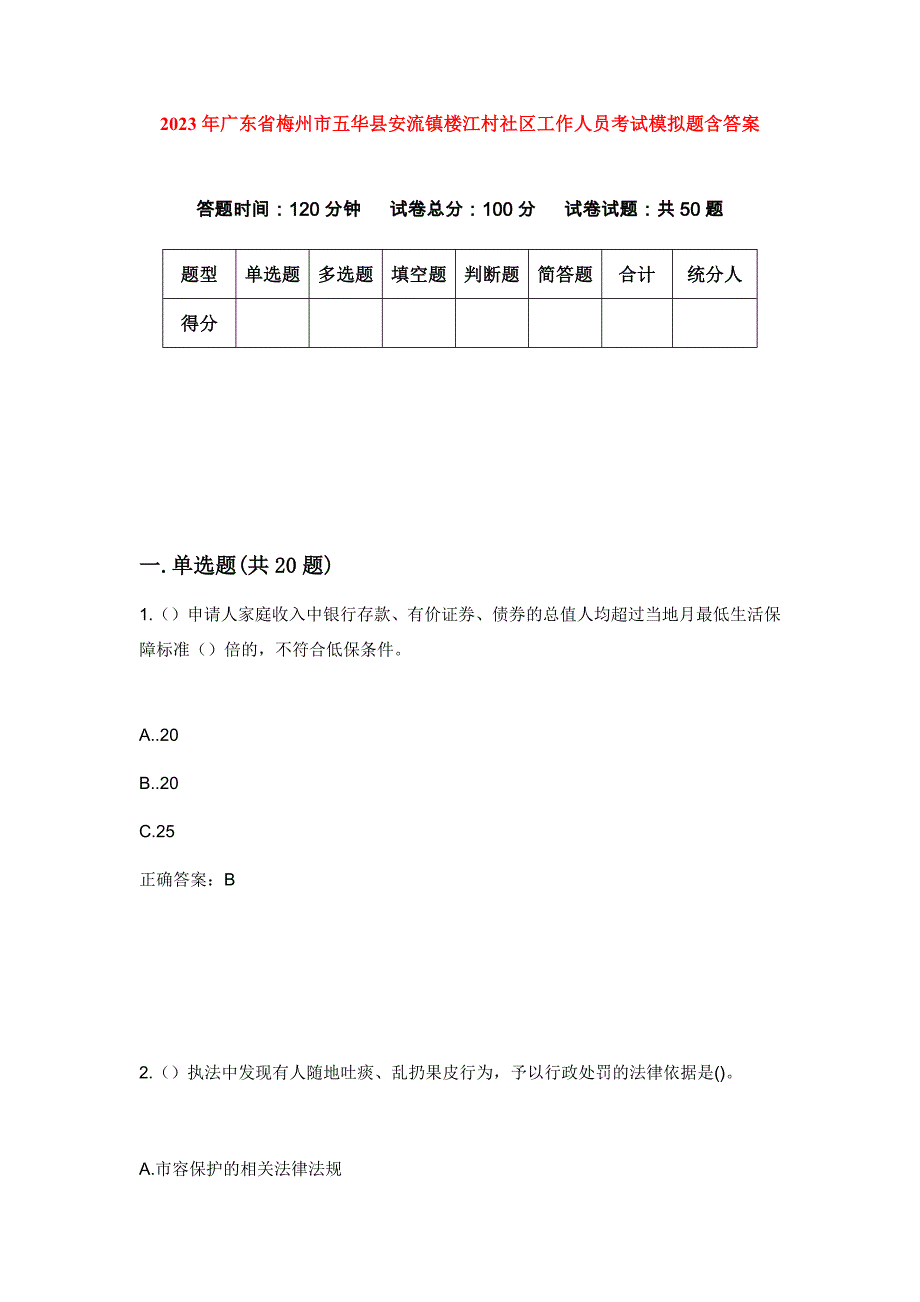 2023年广东省梅州市五华县安流镇楼江村社区工作人员考试模拟题含答案

答题时间：120分钟　试卷总分：100分　试卷试题：共50题

| 题型 | 单选题 | 多选题 | 填空题 | 判断题 | 简答题 | 合计 | 统分人 |
|---|---|---|---|---|---|---|---|
| 得分 | | | | | | | |

一.单选题(共20题)

1.（）申请人家庭收入中银行存款、有价证券、债券的总值人均超过当地月最低生活保障标准（）倍的，不符合低保条件。

A..20

B..20

C.25

正确答案：B

2.（）执法中发现有人随地吐痰、乱扔果皮行为，予以行政处罚的法律依据是()。

A.市容保护的相关法律法规